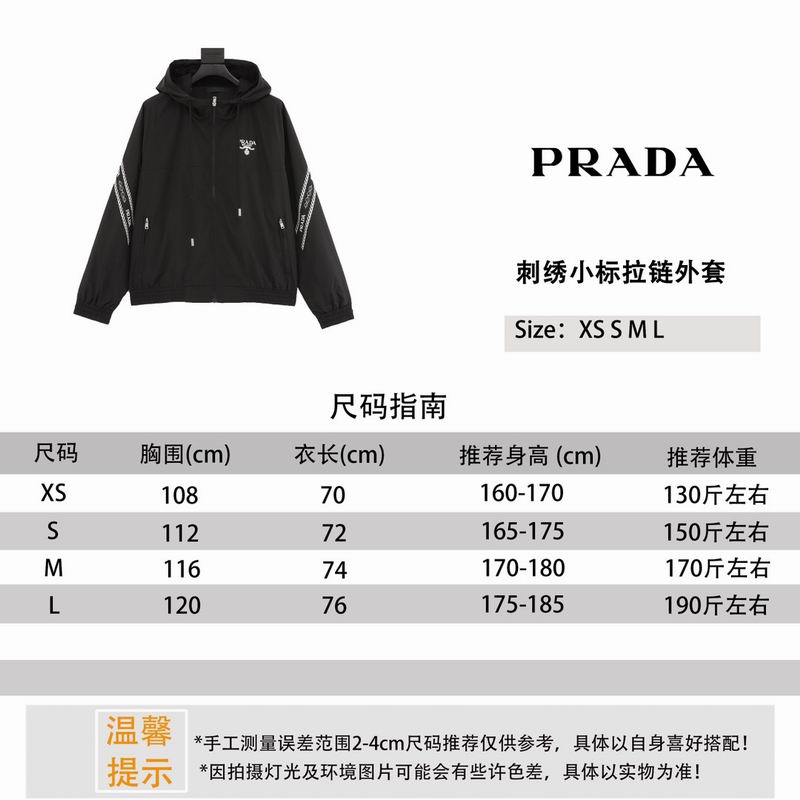 PRADA

刺绣小标拉链外套

Size：XS S M L

尺码指南

| 尺码 | 胸围(cm) | 衣长(cm) | 推荐身高 (cm) | 推荐体重 |
|---|---|---|---|---|
| XS | 108 | 70 | 160-170 | 130斤左右 |
| S | 112 | 72 | 165-175 | 150斤左右 |
| M | 116 | 74 | 170-180 | 170斤左右 |
| L | 120 | 76 | 175-185 | 190斤左右 |

温馨提示

*手工测量误差范围2-4cm尺码推荐仅供参考，具体以自身喜好搭配！
*因拍摄灯光及环境图片可能会有些许色差，具体以实物为准！